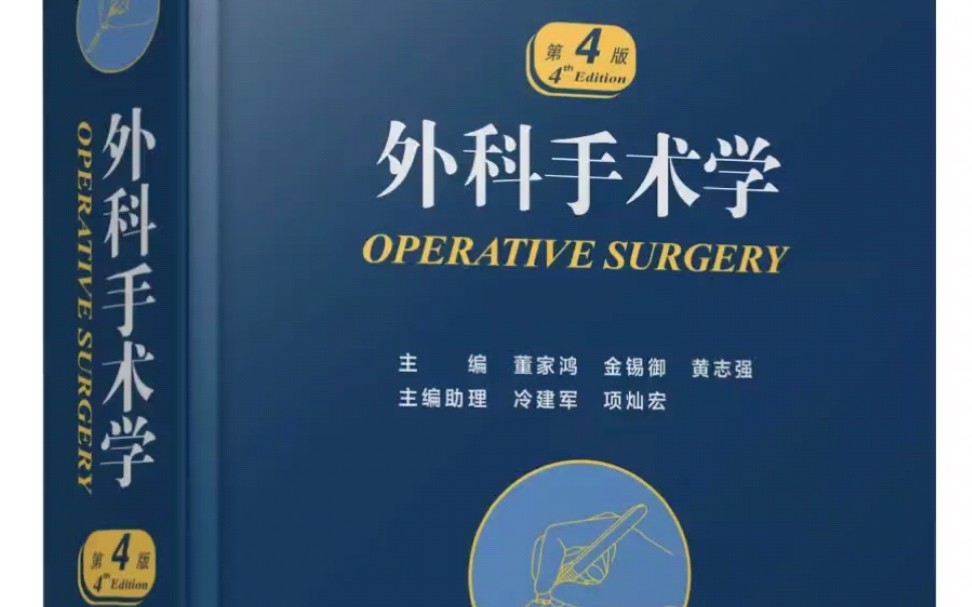 外科手术学
OPERATIVE SURGERY
第4版
4th Edition

第4版
4th Edition
外科手术学
OPERATIVE SURGERY

主　　编　董家鸿　金锡御　黄志强
主编助理　冷建军　项灿宏